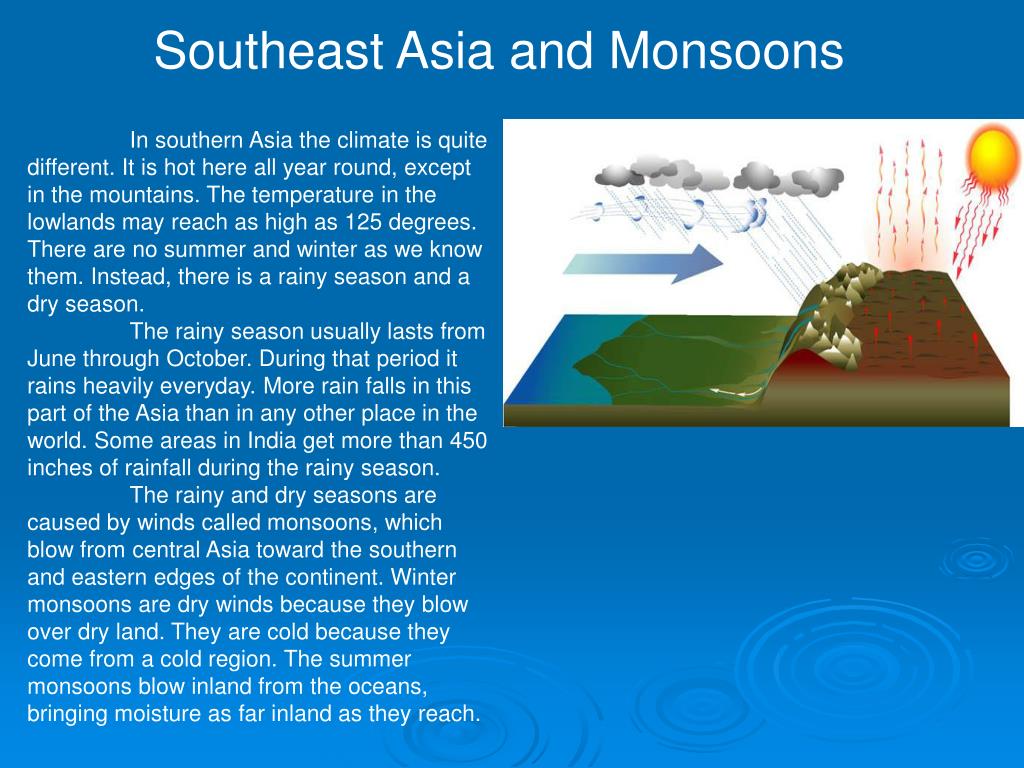 Southeast Asia and Monsoons

In southern Asia the climate is quite different. It is hot here all year round, except in the mountains. The temperature in the lowlands may reach as high as 125 degrees. There are no summer and winter as we know them. Instead, there is a rainy season and a dry season.

The rainy season usually lasts from June through October. During that period it rains heavily everyday. More rain falls in this part of the Asia than in any other place in the world. Some areas in India get more than 450 inches of rainfall during the rainy season.

The rainy and dry seasons are caused by winds called monsoons, which blow from central Asia toward the southern and eastern edges of the continent. Winter monsoons are dry winds because they blow over dry land. They are cold because they come from a cold region. The summer monsoons blow inland from the oceans, bringing moisture as far inland as they reach.